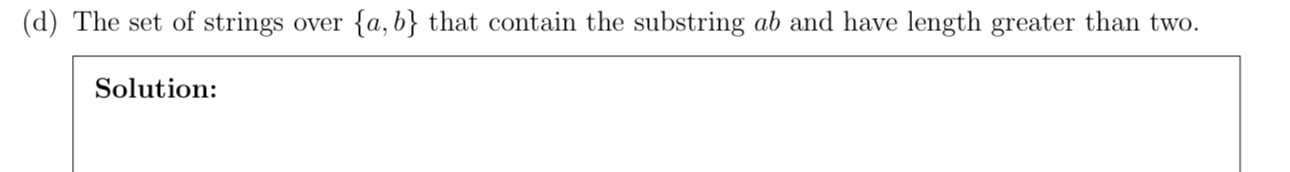 (d) The set of strings over $\{a, b\}$ that contain the substring $ab$ and have length greater than two.

**Solution:**